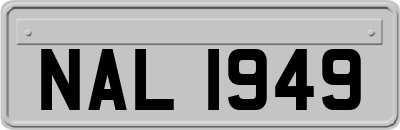 NAL 1949